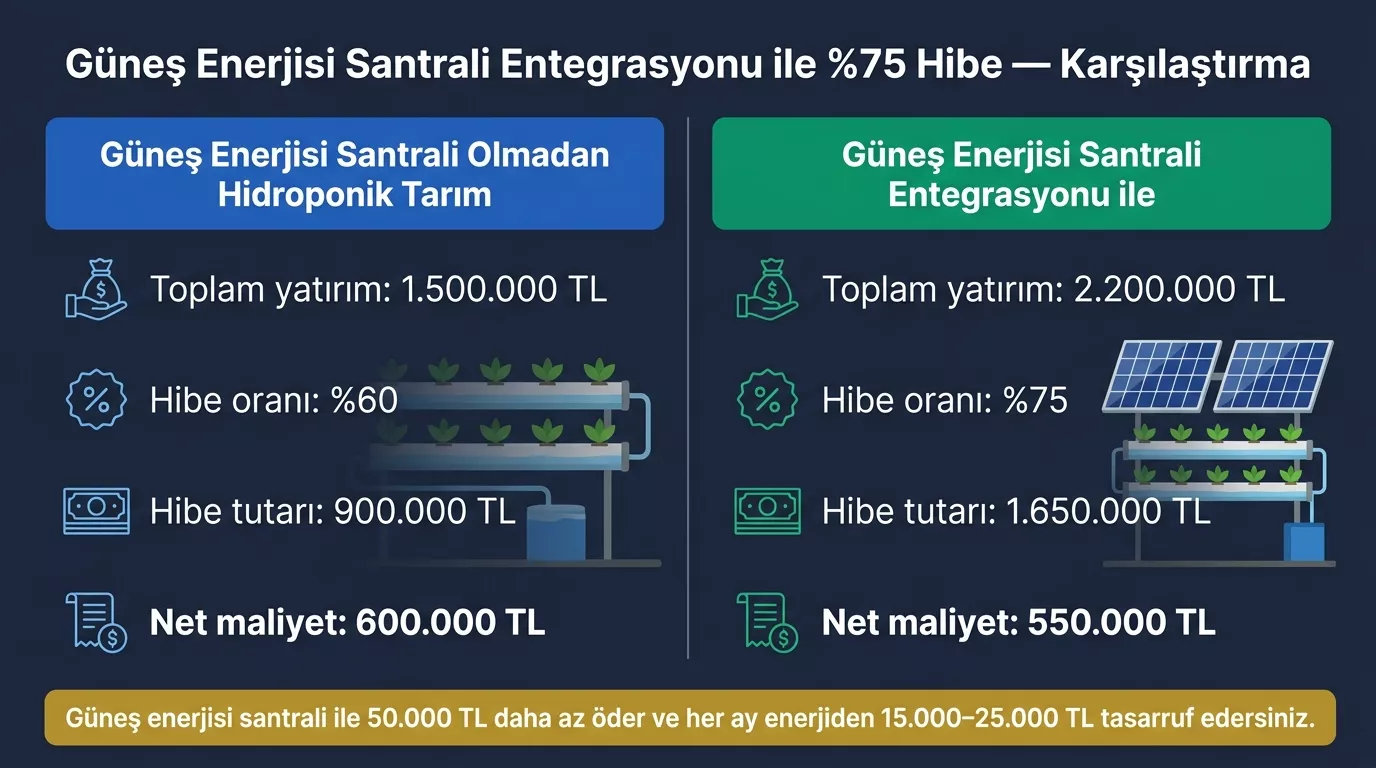 Güneş Enerjisi Santrali Entegrasyonu ile %75 Hibe — Karşılaştırma

Güneş Enerjisi Santrali Olmadan Hidroponik Tarım

Toplam yatırım: 1.500.000 TL

Hibe oranı: %60

Hibe tutarı: 900.000 TL

Net maliyet: 600.000 TL

Güneş Enerjisi Santrali Entegrasyonu ile

Toplam yatırım: 2.200.000 TL

Hibe oranı: %75

Hibe tutarı: 1.650.000 TL

Net maliyet: 550.000 TL

Güneş enerjisi santrali ile 50.000 TL daha az öder ve her ay enerjiden 15.000–25.000 TL tasarruf edersiniz.